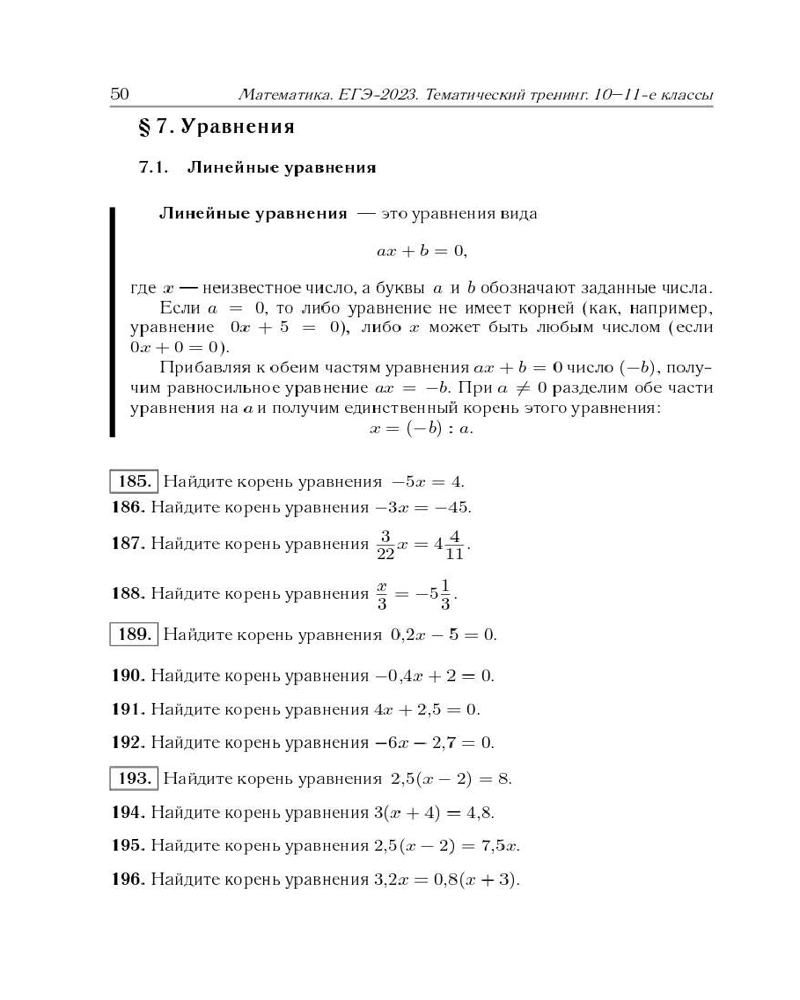 50 Математика. ЕГЭ-2023. Тематический тренинг. 10–11-е классы

§ 7. Уравнения

7.1. Линейные уравнения

Линейные уравнения — это уравнения вида

$ax + b = 0,$

где $x$ — неизвестное число, а буквы $a$ и $b$ обозначают заданные числа.

Если $a = 0$, то либо уравнение не имеет корней (как, например, уравнение $0x + 5 = 0$), либо $x$ может быть любым числом (если $0x + 0 = 0$).

Прибавляя к обеим частям уравнения $ax + b = 0$ число $(-b)$, получим равносильное уравнение $ax = -b$. При $a \neq 0$ разделим обе части уравнения на $a$ и получим единственный корень этого уравнения:

$x = (-b) : a.$

185. Найдите корень уравнения $-5x = 4$.

186. Найдите корень уравнения $-3x = -45$.

187. Найдите корень уравнения $\frac{3}{22}x = 4\frac{4}{11}$.

188. Найдите корень уравнения $\frac{x}{3} = -5\frac{1}{3}$.

189. Найдите корень уравнения $0{,}2x - 5 = 0$.

190. Найдите корень уравнения $-0{,}4x + 2 = 0$.

191. Найдите корень уравнения $4x + 2{,}5 = 0$.

192. Найдите корень уравнения $-6x - 2{,}7 = 0$.

193. Найдите корень уравнения $2{,}5(x - 2) = 8$.

194. Найдите корень уравнения $3(x + 4) = 4{,}8$.

195. Найдите корень уравнения $2{,}5(x - 2) = 7{,}5x$.

196. Найдите корень уравнения $3{,}2x = 0{,}8(x + 3)$.